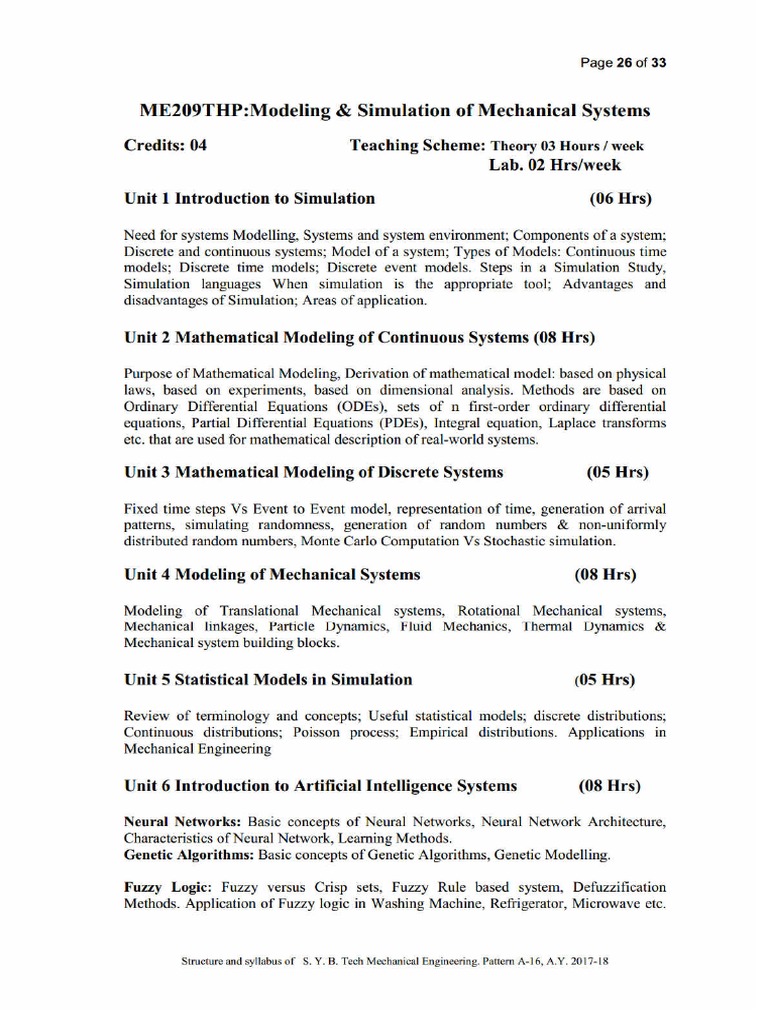 Page 26 of 33

ME209THP:Modeling & Simulation of Mechanical Systems

Credits: 04 Teaching Scheme: Theory 03 Hours / week
Lab. 02 Hrs/week

Unit 1 Introduction to Simulation (06 Hrs)

Need for systems Modelling, Systems and system environment; Components of a system; Discrete and continuous systems; Model of a system; Types of Models: Continuous time models; Discrete time models; Discrete event models. Steps in a Simulation Study, Simulation languages When simulation is the appropriate tool; Advantages and disadvantages of Simulation; Areas of application.

Unit 2 Mathematical Modeling of Continuous Systems (08 Hrs)

Purpose of Mathematical Modeling, Derivation of mathematical model: based on physical laws, based on experiments, based on dimensional analysis. Methods are based on Ordinary Differential Equations (ODEs), sets of n first-order ordinary differential equations, Partial Differential Equations (PDEs), Integral equation, Laplace transforms etc. that are used for mathematical description of real-world systems.

Unit 3 Mathematical Modeling of Discrete Systems (05 Hrs)

Fixed time steps Vs Event to Event model, representation of time, generation of arrival patterns, simulating randomness, generation of random numbers & non-uniformly distributed random numbers, Monte Carlo Computation Vs Stochastic simulation.

Unit 4 Modeling of Mechanical Systems (08 Hrs)

Modeling of Translational Mechanical systems, Rotational Mechanical systems, Mechanical linkages, Particle Dynamics, Fluid Mechanics, Thermal Dynamics & Mechanical system building blocks.

Unit 5 Statistical Models in Simulation (05 Hrs)

Review of terminology and concepts; Useful statistical models; discrete distributions; Continuous distributions; Poisson process; Empirical distributions. Applications in Mechanical Engineering

Unit 6 Introduction to Artificial Intelligence Systems (08 Hrs)

Neural Networks: Basic concepts of Neural Networks, Neural Network Architecture, Characteristics of Neural Network, Learning Methods.
Genetic Algorithms: Basic concepts of Genetic Algorithms, Genetic Modelling.

Fuzzy Logic: Fuzzy versus Crisp sets, Fuzzy Rule based system, Defuzzification Methods. Application of Fuzzy logic in Washing Machine, Refrigerator, Microwave etc.

Structure and syllabus of S. Y. B. Tech Mechanical Engineering. Pattern A-16, A.Y. 2017-18